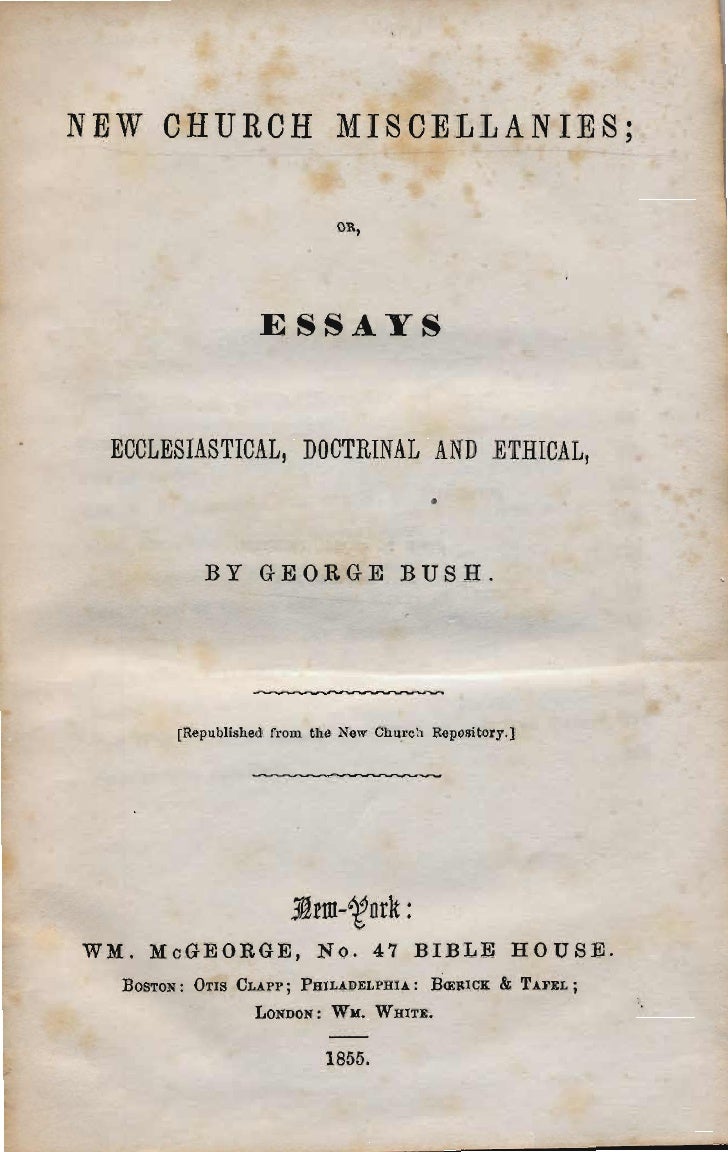 NEW CHURCH MISCELLANIES;

OR,

ESSAYS

ECCLESIASTICAL, DOCTRINAL AND ETHICAL,

BY GEORGE BUSH.

[Republished from the New Church Repository.]

New-York:

WM. McGEORGE, No. 47 BIBLE HOUSE.

BOSTON: OTIS CLAPP; PHILADELPHIA: BŒRICK & TAFEL; LONDON: WM. WHITE.

1855.